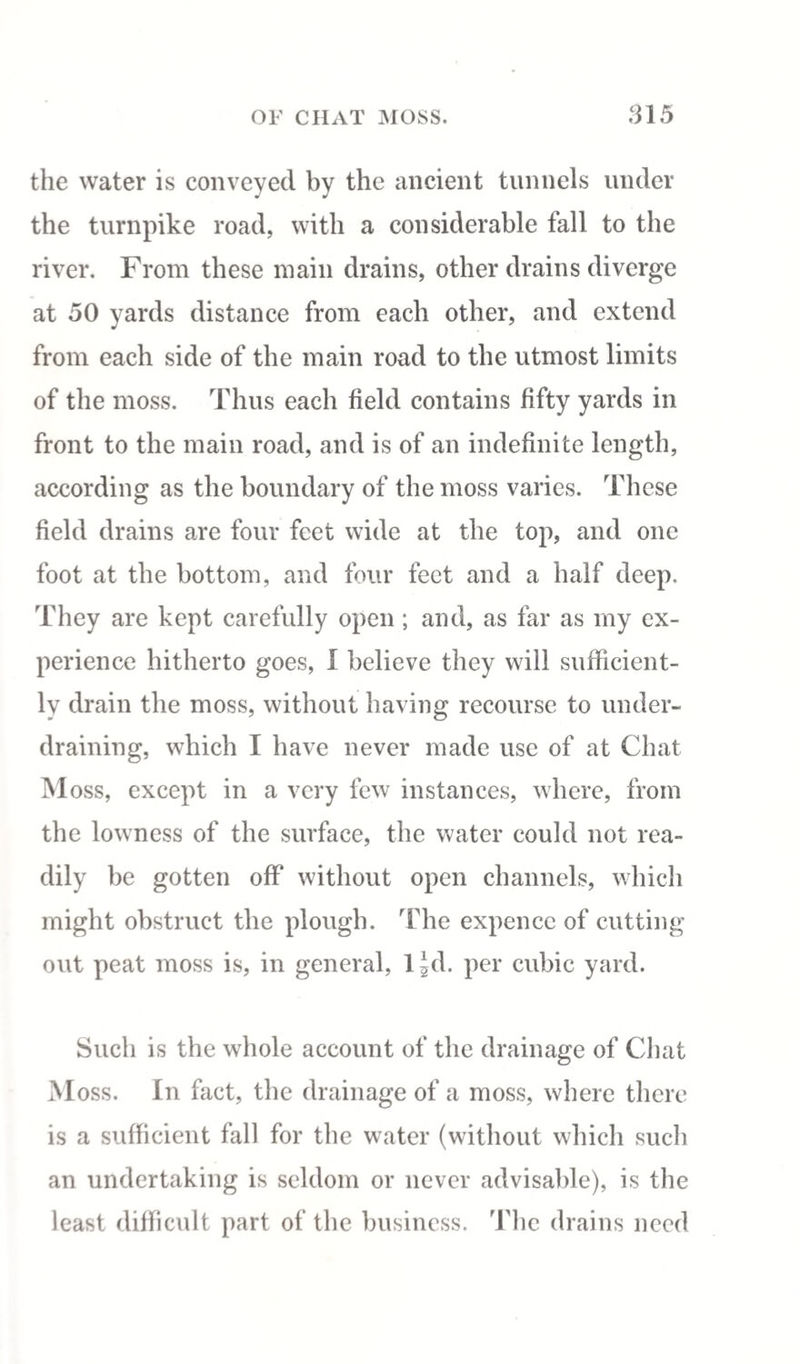 OF CHAT MOSS. 315

the water is conveyed by the ancient tunnels under the turnpike road, with a considerable fall to the river. From these main drains, other drains diverge at 50 yards distance from each other, and extend from each side of the main road to the utmost limits of the moss. Thus each field contains fifty yards in front to the main road, and is of an indefinite length, according as the boundary of the moss varies. These field drains are four feet wide at the top, and one foot at the bottom, and four feet and a half deep. They are kept carefully open; and, as far as my experience hitherto goes, I believe they will sufficiently drain the moss, without having recourse to underdraining, which I have never made use of at Chat Moss, except in a very few instances, where, from the lowness of the surface, the water could not readily be gotten off without open channels, which might obstruct the plough. The expence of cutting out peat moss is, in general, $1\frac{1}{2}$d. per cubic yard.

Such is the whole account of the drainage of Chat Moss. In fact, the drainage of a moss, where there is a sufficient fall for the water (without which such an undertaking is seldom or never advisable), is the least difficult part of the business. The drains need